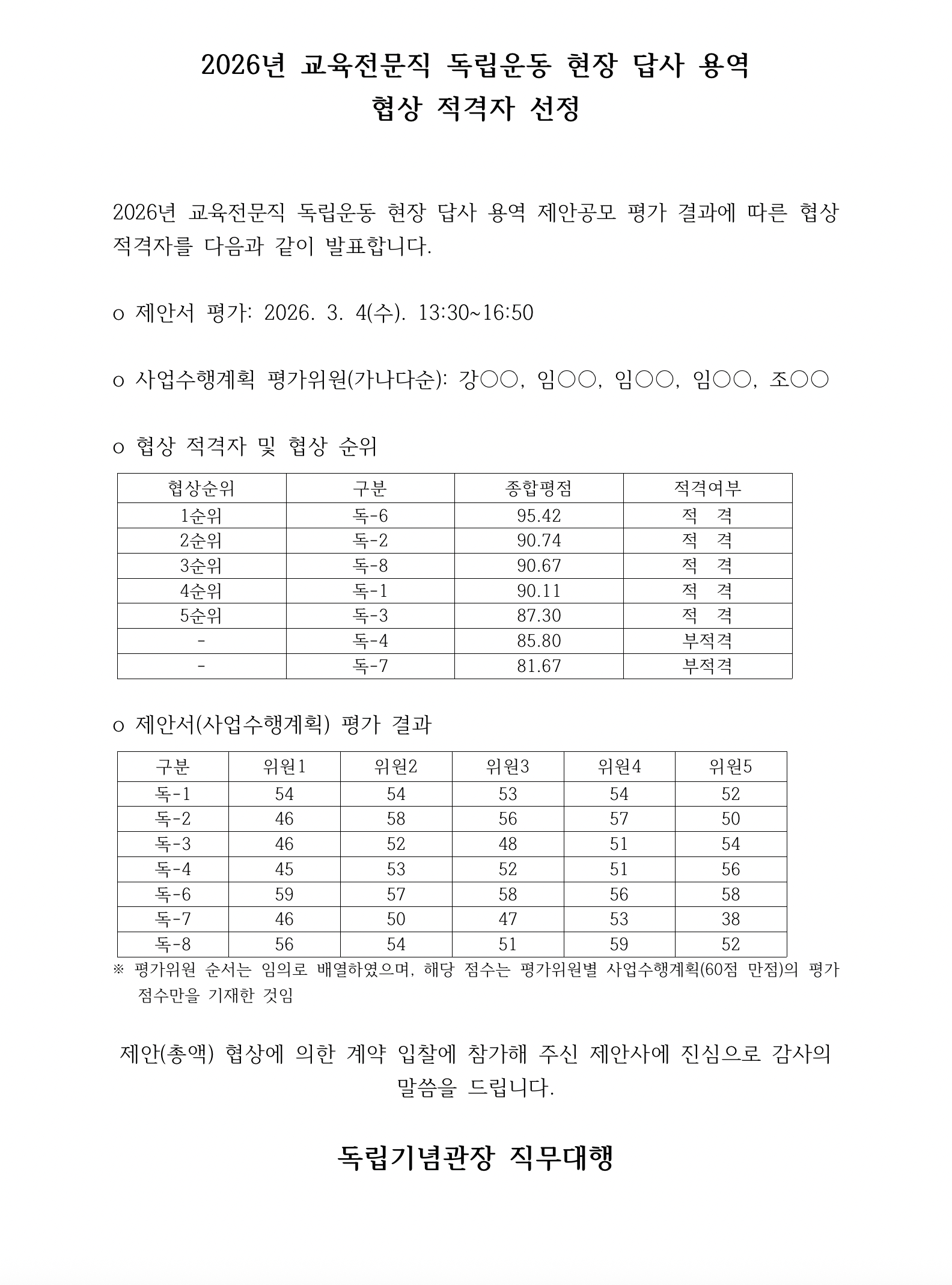 2026년 교육전문직 독립운동 현장 답사 용역
협상 적격자 선정

2026년 교육전문직 독립운동 현장 답사 용역 제안공모 평가 결과에 따른 협상 적격자를 다음과 같이 발표합니다.

o 제안서 평가: 2026. 3. 4(수). 13:30~16:50

o 사업수행계획 평가위원(가나다순): 강○○, 임○○, 임○○, 임○○, 조○○

o 협상 적격자 및 협상 순위

| 협상순위 | 구분 | 종합평점 | 적격여부 |
|---|---|---|---|
| 1순위 | 독-6 | 95.42 | 적 격 |
| 2순위 | 독-2 | 90.74 | 적 격 |
| 3순위 | 독-8 | 90.67 | 적 격 |
| 4순위 | 독-1 | 90.11 | 적 격 |
| 5순위 | 독-3 | 87.30 | 적 격 |
| - | 독-4 | 85.80 | 부적격 |
| - | 독-7 | 81.67 | 부적격 |

o 제안서(사업수행계획) 평가 결과

| 구분 | 위원1 | 위원2 | 위원3 | 위원4 | 위원5 |
|---|---|---|---|---|---|
| 독-1 | 54 | 54 | 53 | 54 | 52 |
| 독-2 | 46 | 58 | 56 | 57 | 50 |
| 독-3 | 46 | 52 | 48 | 51 | 54 |
| 독-4 | 45 | 53 | 52 | 51 | 56 |
| 독-6 | 59 | 57 | 58 | 56 | 58 |
| 독-7 | 46 | 50 | 47 | 53 | 38 |
| 독-8 | 56 | 54 | 51 | 59 | 52 |

※ 평가위원 순서는 임의로 배열하였으며, 해당 점수는 평가위원별 사업수행계획(60점 만점)의 평가 점수만을 기재한 것임

제안(총액) 협상에 의한 계약 입찰에 참가해 주신 제안사에 진심으로 감사의 말씀을 드립니다.

독립기념관장 직무대행